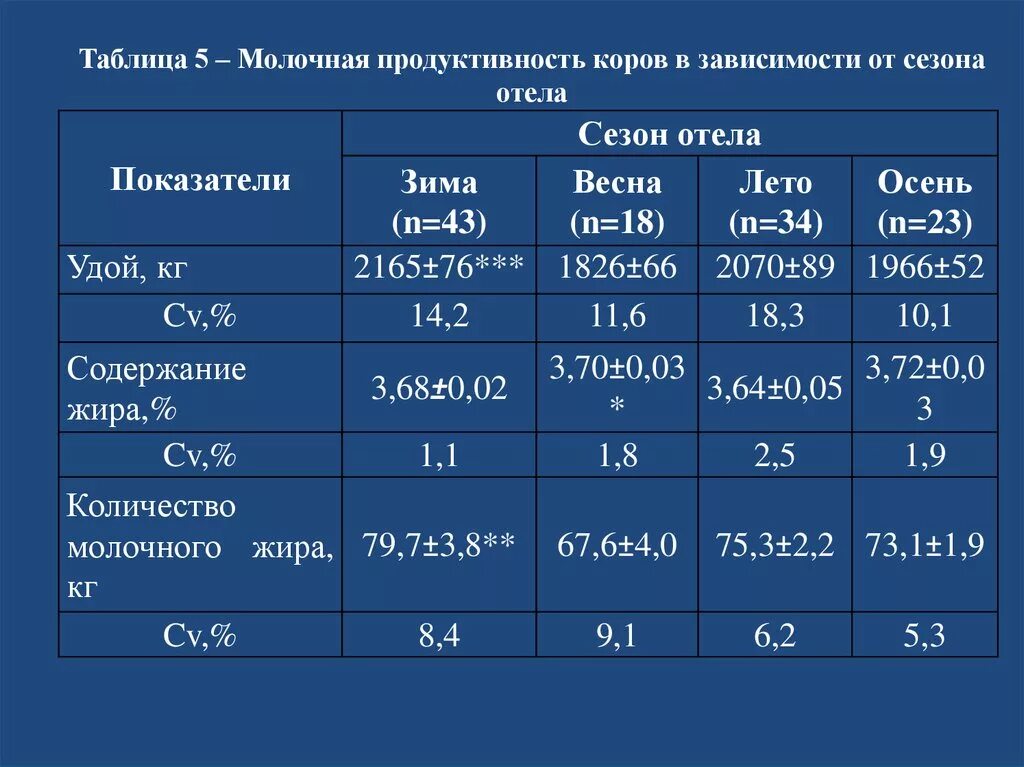 Таблица 5 – Молочная продуктивность коров в зависимости от сезона отела

| Показатели | Сезон отела | | | |
|---|---|---|---|---|
| | Зима (n=43) | Весна (n=18) | Лето (n=34) | Осень (n=23) |
| Удой, кг | 2165±76*** | 1826±66 | 2070±89 | 1966±52 |
| Cv,% | 14,2 | 11,6 | 18,3 | 10,1 |
| Содержание жира,% | 3,68±0,02 | 3,70±0,03 * | 3,64±0,05 | 3,72±0,03 |
| Cv,% | 1,1 | 1,8 | 2,5 | 1,9 |
| Количество молочного жира, кг | 79,7±3,8** | 67,6±4,0 | 75,3±2,2 | 73,1±1,9 |
| Cv,% | 8,4 | 9,1 | 6,2 | 5,3 |